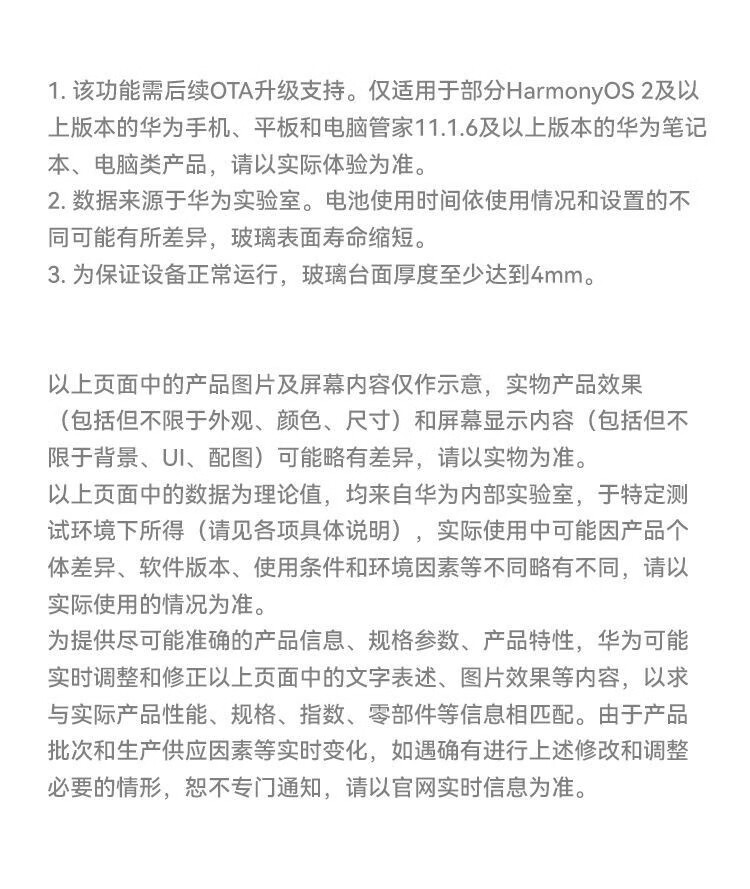 1. 该功能需后续OTA升级支持。仅适用于部分HarmonyOS 2及以上版本的华为手机、平板和电脑管家11.1.6及以上版本的华为笔记本、电脑类产品，请以实际体验为准。
2. 数据来源于华为实验室。电池使用时间依使用情况和设置的不同可能有所差异，玻璃表面寿命缩短。
3. 为保证设备正常运行，玻璃台面厚度至少达到4mm。

以上页面中的产品图片及屏幕内容仅作示意，实物产品效果（包括但不限于外观、颜色、尺寸）和屏幕显示内容（包括但不限于背景、UI、配图）可能略有差异，请以实物为准。
以上页面中的数据为理论值，均来自华为内部实验室，于特定测试环境下所得（请见各项具体说明），实际使用中可能因产品个体差异、软件版本、使用条件和环境因素等不同略有不同，请以实际使用的情况为准。
为提供尽可能准确的产品信息、规格参数、产品特性，华为可能实时调整和修正以上页面中的文字表述、图片效果等内容，以求与实际产品性能、规格、指数、零部件等信息相匹配。由于产品批次和生产供应因素等实时变化，如遇确有进行上述修改和调整必要的情形，恕不专门通知，请以官网实时信息为准。